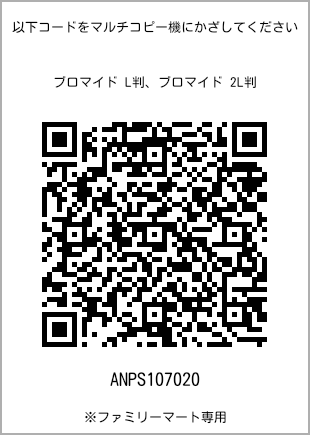 以下コードをマルチコピー機にかざしてください

ブロマイド L判、ブロマイド 2L判

ANPS107020

※ファミリーマート専用